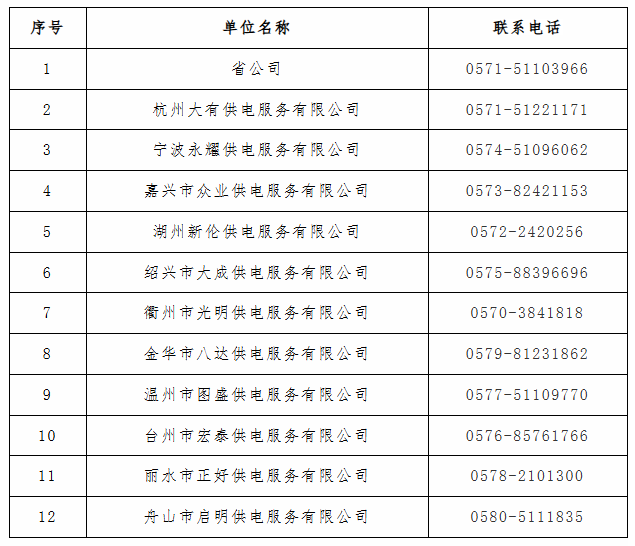 | 序号 | 单位名称 | 联系电话 |
|---|---|---|
| 1 | 省公司 | 0571-51103966 |
| 2 | 杭州大有供电服务有限公司 | 0571-51221171 |
| 3 | 宁波永耀供电服务有限公司 | 0574-51096062 |
| 4 | 嘉兴市众业供电服务有限公司 | 0573-82421153 |
| 5 | 湖州新伦供电服务有限公司 | 0572-2420256 |
| 6 | 绍兴市大成供电服务有限公司 | 0575-88396696 |
| 7 | 衢州市光明供电服务有限公司 | 0570-3841818 |
| 8 | 金华市八达供电服务有限公司 | 0579-81231862 |
| 9 | 温州市图盛供电服务有限公司 | 0577-51109770 |
| 10 | 台州市宏泰供电服务有限公司 | 0576-85761766 |
| 11 | 丽水市正好供电服务有限公司 | 0578-2101300 |
| 12 | 舟山市启明供电服务有限公司 | 0580-5111835 |